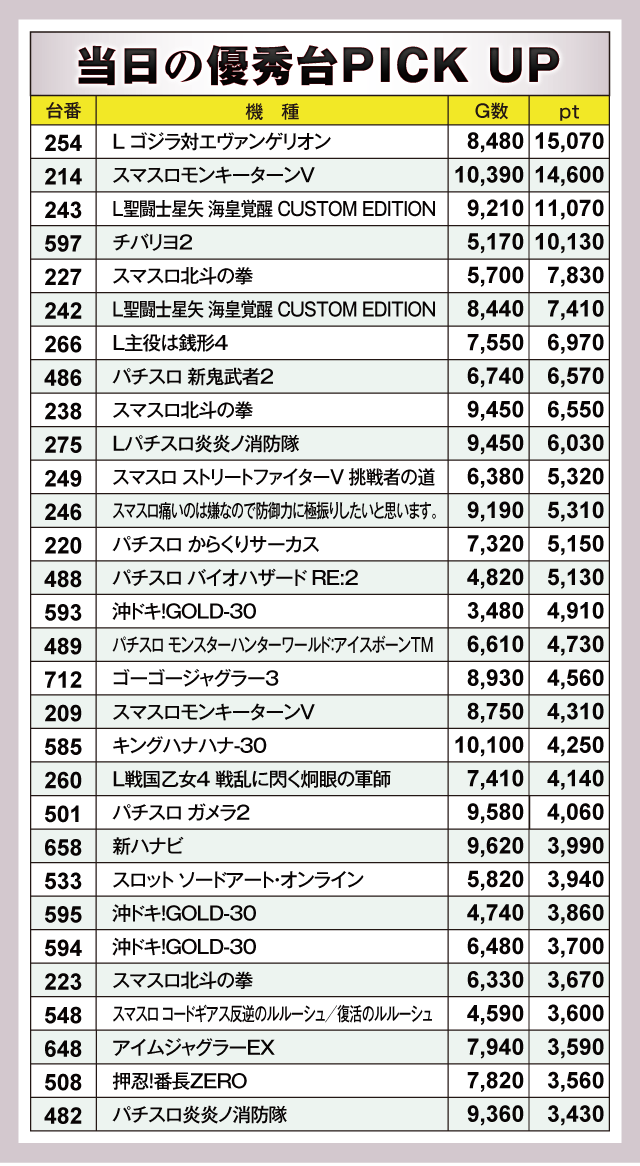 当日の優秀台PICK UP

| 台番 | 機　種 | G数 | pt |
|---|---|---|---|
| 254 | L ゴジラ対エヴァンゲリオン | 8,480 | 15,070 |
| 214 | スマスロモンキーターンV | 10,390 | 14,600 |
| 243 | L聖闘士星矢 海皇覚醒 CUSTOM EDITION | 9,210 | 11,070 |
| 597 | チバリヨ2 | 5,170 | 10,130 |
| 227 | スマスロ北斗の拳 | 5,700 | 7,830 |
| 242 | L聖闘士星矢 海皇覚醒 CUSTOM EDITION | 8,440 | 7,410 |
| 266 | L主役は銭形4 | 7,550 | 6,970 |
| 486 | パチスロ 新鬼武者2 | 6,740 | 6,570 |
| 238 | スマスロ北斗の拳 | 9,450 | 6,550 |
| 275 | Lパチスロ炎炎ノ消防隊 | 9,450 | 6,030 |
| 249 | スマスロ ストリートファイターV 挑戦者の道 | 6,380 | 5,320 |
| 246 | スマスロ痛いのは嫌なので防御力に極振りしたいと思います。 | 9,190 | 5,310 |
| 220 | パチスロ からくりサーカス | 7,320 | 5,150 |
| 488 | パチスロ バイオハザード RE:2 | 4,820 | 5,130 |
| 593 | 沖ドキ!GOLD-30 | 3,480 | 4,910 |
| 489 | パチスロ モンスターハンターワールド:アイスボーンTM | 6,610 | 4,730 |
| 712 | ゴーゴージャグラー3 | 8,930 | 4,560 |
| 209 | スマスロモンキーターンV | 8,750 | 4,310 |
| 585 | キングハナハナ-30 | 10,100 | 4,250 |
| 260 | L戦国乙女4 戦乱に閃く炯眼の軍師 | 7,410 | 4,140 |
| 501 | パチスロ ガメラ2 | 9,580 | 4,060 |
| 658 | 新ハナビ | 9,620 | 3,990 |
| 533 | スロット ソードアート・オンライン | 5,820 | 3,940 |
| 595 | 沖ドキ!GOLD-30 | 4,740 | 3,860 |
| 594 | 沖ドキ!GOLD-30 | 6,480 | 3,700 |
| 223 | スマスロ北斗の拳 | 6,330 | 3,670 |
| 548 | スマスロ コードギアス反逆のルルーシュ／復活のルルーシュ | 4,590 | 3,600 |
| 648 | アイムジャグラーEX | 7,940 | 3,590 |
| 508 | 押忍!番長ZERO | 7,820 | 3,560 |
| 482 | パチスロ炎炎ノ消防隊 | 9,360 | 3,430 |